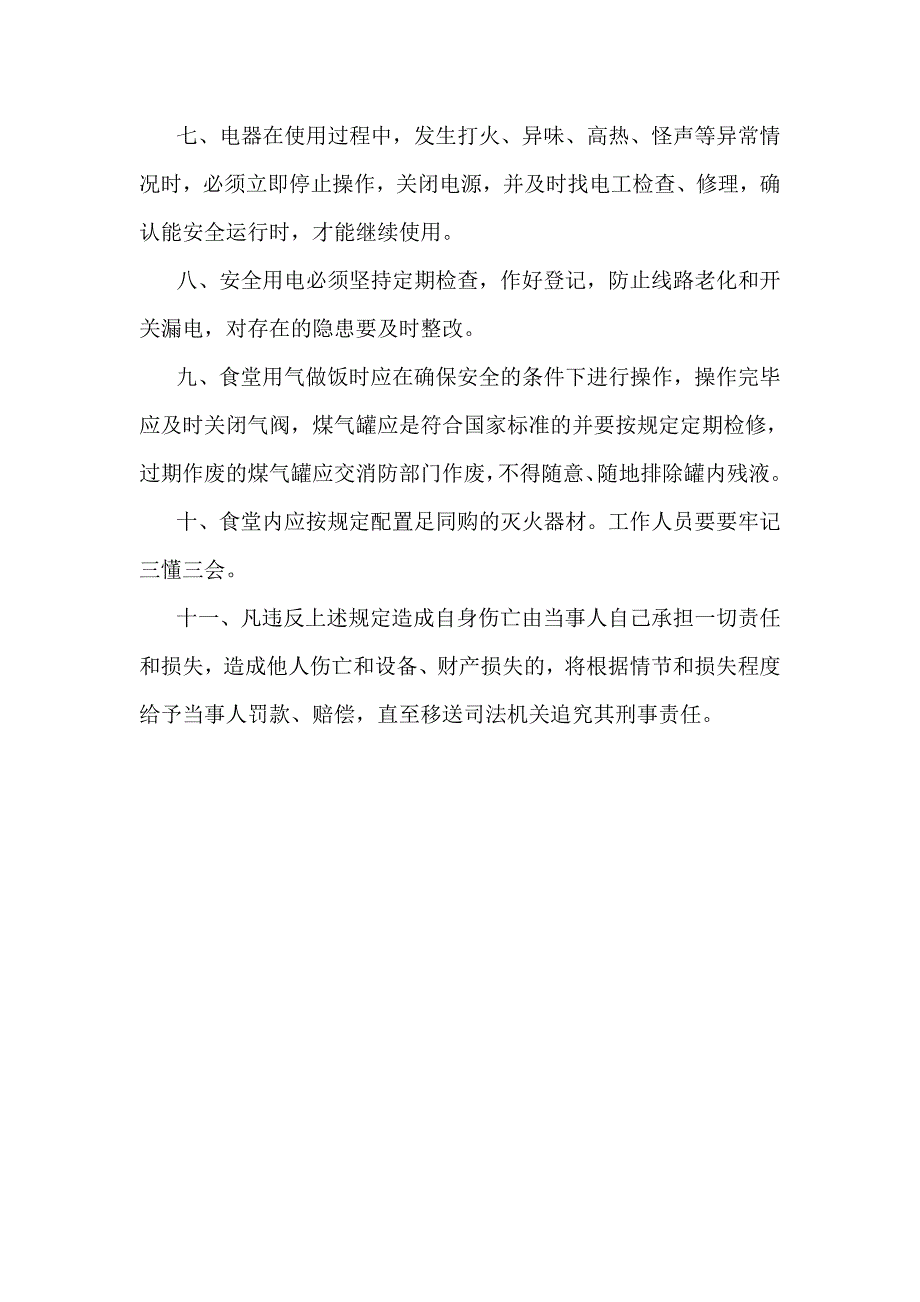 七、电器在使用过程中，发生打火、异味、高热、怪声等异常情况时，必须立即停止操作，关闭电源，并及时找电工检查、修理，确认能安全运行时，才能继续使用。

八、安全用电必须坚持定期检查，作好登记，防止线路老化和开关漏电，对存在的隐患要及时整改。

九、食堂用气做饭时应在确保安全的条件下进行操作，操作完毕应及时关闭气阀，煤气罐应是符合国家标准的并要按规定定期检修，过期作废的煤气罐应交消防部门作废，不得随意、随地排除罐内残液。

十、食堂内应按规定配置足同购的灭火器材。工作人员要要牢记三懂三会。

十一、凡违反上述规定造成自身伤亡由当事人自己承担一切责任和损失，造成他人伤亡和设备、财产损失的，将根据情节和损失程度给予当事人罚款、赔偿，直至移送司法机关追究其刑事责任。